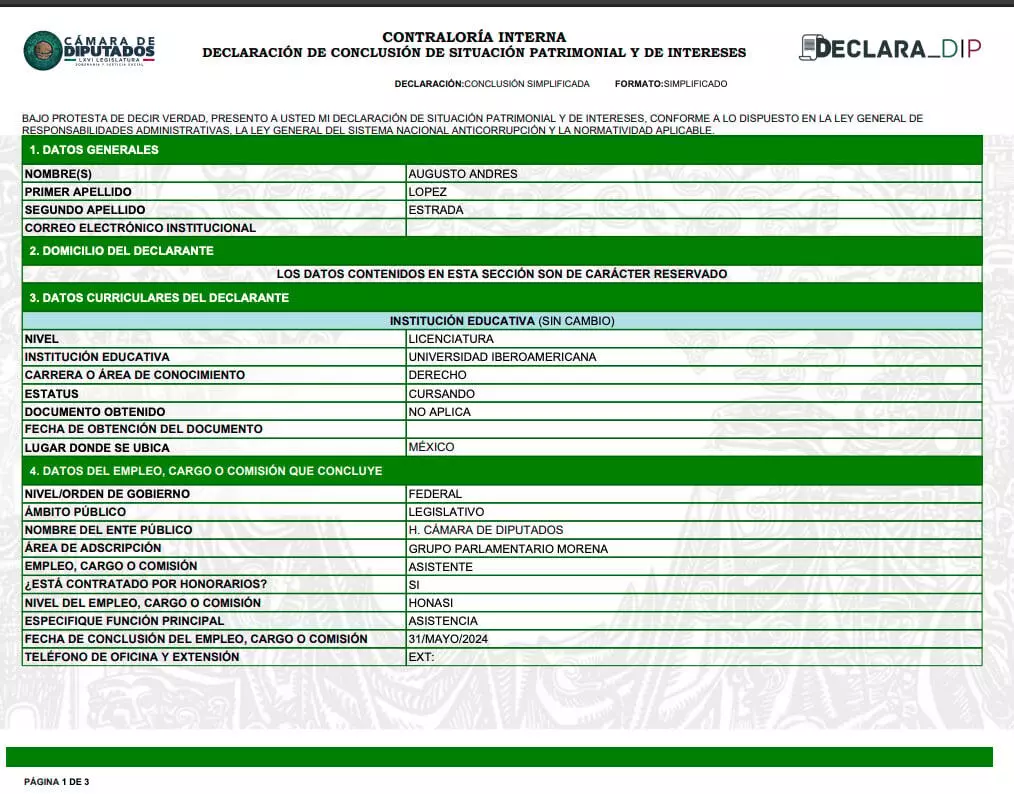 CÁMARA DE DIPUTADOS
LXVI LEGISLATURA

CONTRALORÍA INTERNA
DECLARACIÓN DE CONCLUSIÓN DE SITUACIÓN PATRIMONIAL Y DE INTERESES

DECLARA_DIP

DECLARACIÓN:CONCLUSIÓN SIMPLIFICADA FORMATO:SIMPLIFICADO

BAJO PROTESTA DE DECIR VERDAD, PRESENTO A USTED MI DECLARACIÓN DE SITUACIÓN PATRIMONIAL Y DE INTERESES, CONFORME A LO DISPUESTO EN LA LEY GENERAL DE RESPONSABILIDADES ADMINISTRATIVAS, LA LEY GENERAL DEL SISTEMA NACIONAL ANTICORRUPCIÓN Y LA NORMATIVIDAD APLICABLE.

1. DATOS GENERALES

| | |
|---|---|
| NOMBRE(S) | AUGUSTO ANDRES |
| PRIMER APELLIDO | LOPEZ |
| SEGUNDO APELLIDO | ESTRADA |
| CORREO ELECTRÓNICO INSTITUCIONAL | |

2. DOMICILIO DEL DECLARANTE

LOS DATOS CONTENIDOS EN ESTA SECCIÓN SON DE CARÁCTER RESERVADO

3. DATOS CURRICULARES DEL DECLARANTE

INSTITUCIÓN EDUCATIVA (SIN CAMBIO)

| | |
|---|---|
| NIVEL | LICENCIATURA |
| INSTITUCIÓN EDUCATIVA | UNIVERSIDAD IBEROAMERICANA |
| CARRERA O ÁREA DE CONOCIMIENTO | DERECHO |
| ESTATUS | CURSANDO |
| DOCUMENTO OBTENIDO | NO APLICA |
| FECHA DE OBTENCIÓN DEL DOCUMENTO | |
| LUGAR DONDE SE UBICA | MÉXICO |

4. DATOS DEL EMPLEO, CARGO O COMISIÓN QUE CONCLUYE

| | |
|---|---|
| NIVEL/ORDEN DE GOBIERNO | FEDERAL |
| ÁMBITO PÚBLICO | LEGISLATIVO |
| NOMBRE DEL ENTE PÚBLICO | H. CÁMARA DE DIPUTADOS |
| ÁREA DE ADSCRIPCIÓN | GRUPO PARLAMENTARIO MORENA |
| EMPLEO, CARGO O COMISIÓN | ASISTENTE |
| ¿ESTÁ CONTRATADO POR HONORARIOS? | SI |
| NIVEL DEL EMPLEO, CARGO O COMISIÓN | HONASI |
| ESPECIFIQUE FUNCIÓN PRINCIPAL | ASISTENCIA |
| FECHA DE CONCLUSIÓN DEL EMPLEO, CARGO O COMISIÓN | 31/MAYO/2024 |
| TELÉFONO DE OFICINA Y EXTENSIÓN | EXT: |

PÁGINA 1 DE 3